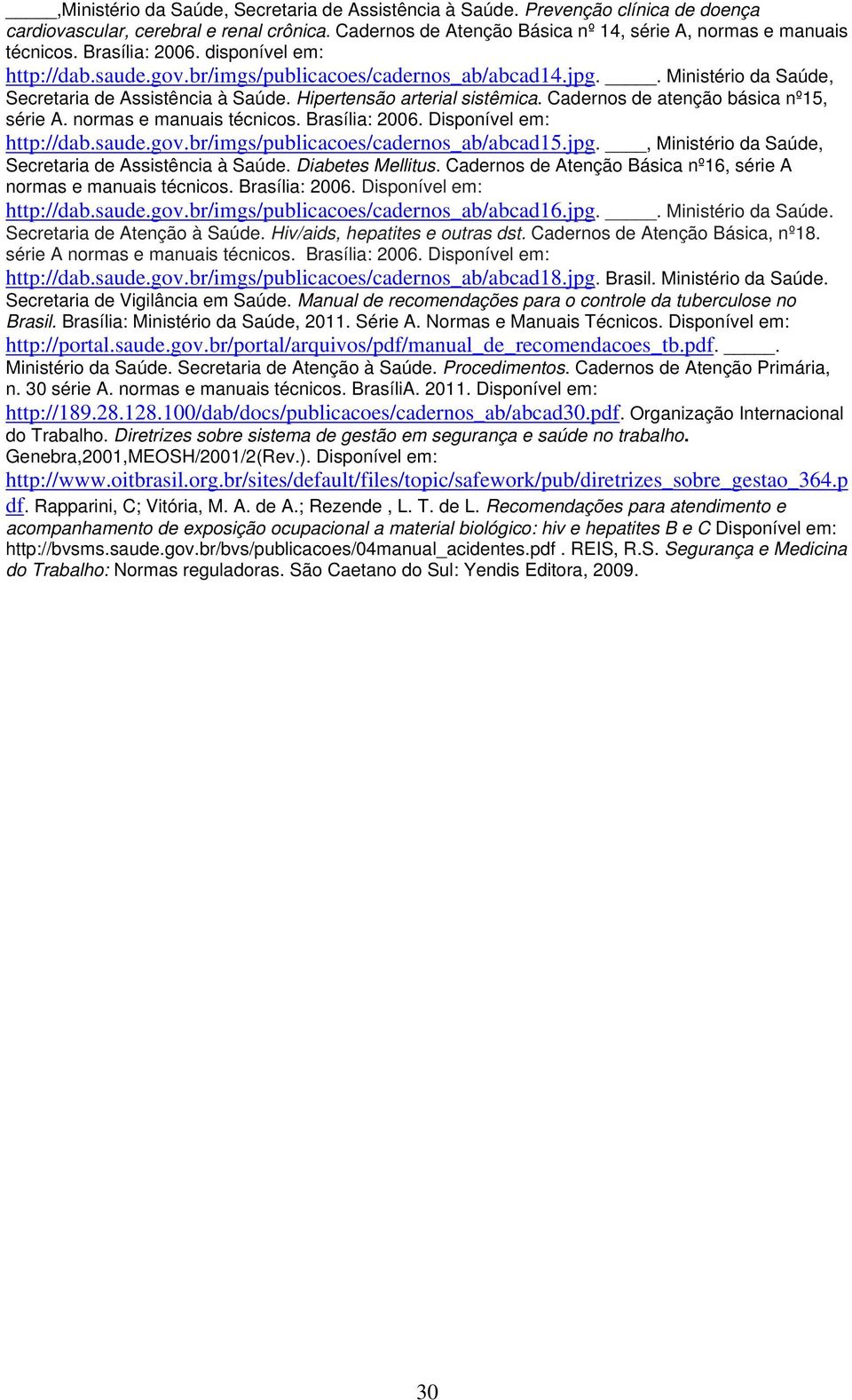 _____,Ministério da Saúde, Secretaria de Assistência à Saúde. Prevenção clínica de doença cardiovascular, cerebral e renal crônica. Cadernos de Atenção Básica nº 14, série A, normas e manuais técnicos. Brasília: 2006. disponível em: http://dab.saude.gov.br/imgs/publicacoes/cadernos_ab/abcad14.jpg. _____. Ministério da Saúde, Secretaria de Assistência à Saúde. Hipertensão arterial sistêmica. Cadernos de atenção básica nº15, série A. normas e manuais técnicos. Brasília: 2006. Disponível em: http://dab.saude.gov.br/imgs/publicacoes/cadernos_ab/abcad15.jpg. ____, Ministério da Saúde, Secretaria de Assistência à Saúde. Diabetes Mellitus. Cadernos de Atenção Básica nº16, série A normas e manuais técnicos. Brasília: 2006. Disponível em: http://dab.saude.gov.br/imgs/publicacoes/cadernos_ab/abcad16.jpg. _____. Ministério da Saúde. Secretaria de Atenção à Saúde. Hiv/aids, hepatites e outras dst. Cadernos de Atenção Básica, nº18. série A normas e manuais técnicos. Brasília: 2006. Disponível em: http://dab.saude.gov.br/imgs/publicacoes/cadernos_ab/abcad18.jpg. Brasil. Ministério da Saúde. Secretaria de Vigilância em Saúde. Manual de recomendações para o controle da tuberculose no Brasil. Brasília: Ministério da Saúde, 2011. Série A. Normas e Manuais Técnicos. Disponível em: http://portal.saude.gov.br/portal/arquivos/pdf/manual_de_recomendacoes_tb.pdf. _____. Ministério da Saúde. Secretaria de Atenção à Saúde. Procedimentos. Cadernos de Atenção Primária, n. 30 série A. normas e manuais técnicos. BrasíliA. 2011. Disponível em: http://189.28.128.100/dab/docs/publicacoes/cadernos_ab/abcad30.pdf. Organização Internacional do Trabalho. Diretrizes sobre sistema de gestão em segurança e saúde no trabalho. Genebra,2001,MEOSH/2001/2(Rev.). Disponível em: http://www.oitbrasil.org.br/sites/default/files/topic/safework/pub/diretrizes_sobre_gestao_364.pdf. Rapparini, C; Vitória, M. A. de A.; Rezende , L. T. de L. Recomendações para atendimento e acompanhamento de exposição ocupacional a material biológico: hiv e hepatites B e C Disponível em: http://bvsms.saude.gov.br/bvs/publicacoes/04manual_acidentes.pdf . REIS, R.S. Segurança e Medicina do Trabalho: Normas reguladoras. São Caetano do Sul: Yendis Editora, 2009.

30